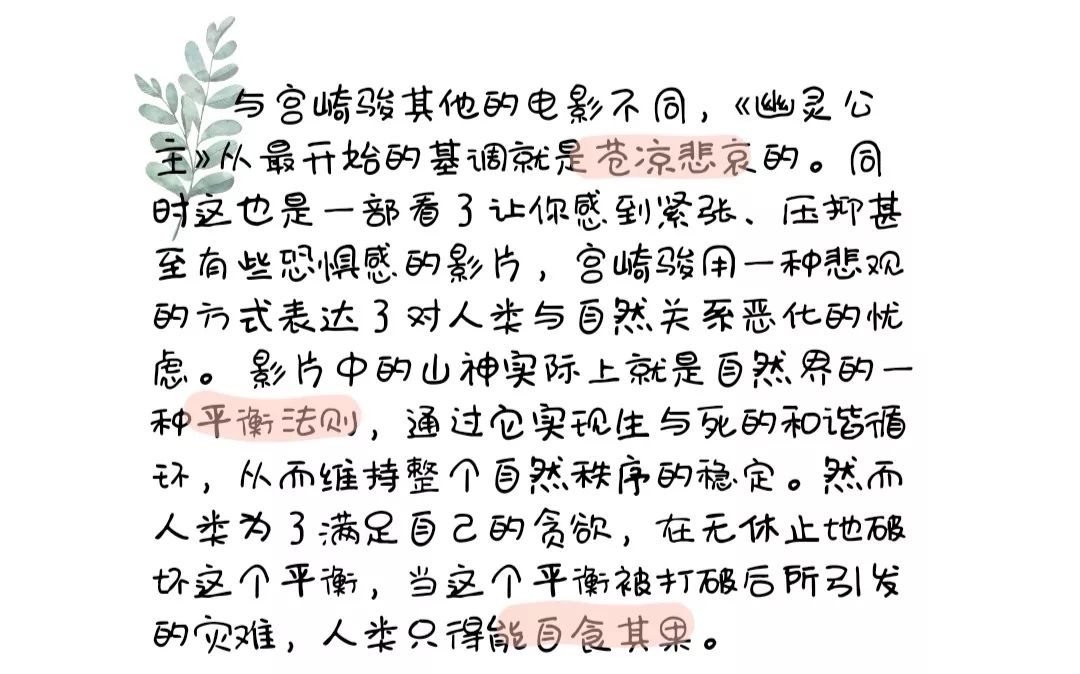 与宫崎骏其他的电影不同，《幽灵公主》从最开始的基调就是苍凉悲哀的。同时这也是一部看了让你感到紧张、压抑甚至有些恐惧感的影片，宫崎骏用一种悲观的方式表达了对人类与自然关系恶化的忧虑。影片中的山神实际上就是自然界的一种平衡法则，通过它实现生与死的和谐循环，从而维持整个自然秩序的稳定。然而人类为了满足自己的贪欲，在无休止地破坏这个平衡，当这个平衡被打破后所引发的灾难，人类只得能自食其果。